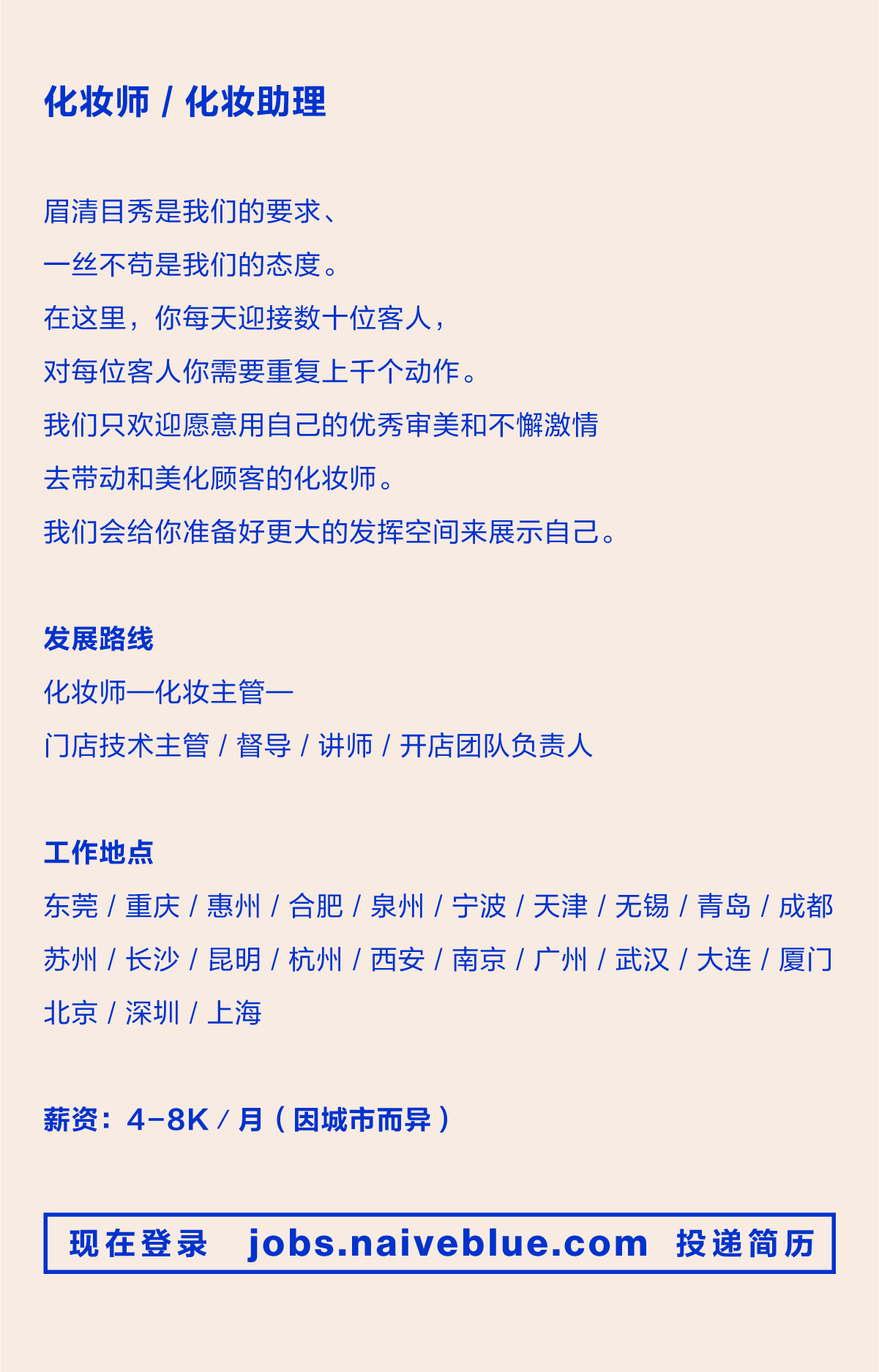 化妆师 / 化妆助理

眉清目秀是我们的要求、
一丝不苟是我们的态度。
在这里，你每天迎接数十位客人，
对每位客人你需要重复上千个动作。
我们只欢迎愿意用自己的优秀审美和不懈激情
去带动和美化顾客的化妆师。
我们会给你准备好更大的发挥空间来展示自己。

发展路线
化妆师—化妆主管—
门店技术主管 / 督导 / 讲师 / 开店团队负责人

工作地点
东莞 / 重庆 / 惠州 / 合肥 / 泉州 / 宁波 / 天津 / 无锡 / 青岛 / 成都
苏州 / 长沙 / 昆明 / 杭州 / 西安 / 南京 / 广州 / 武汉 / 大连 / 厦门
北京 / 深圳 / 上海

薪资：4-8K / 月（因城市而异）

现在登录 jobs.naiveblue.com 投递简历